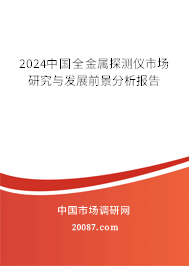 2024中国全金属探测仪市场研究与发展前景分析报告

中国市场调研网

20087.com